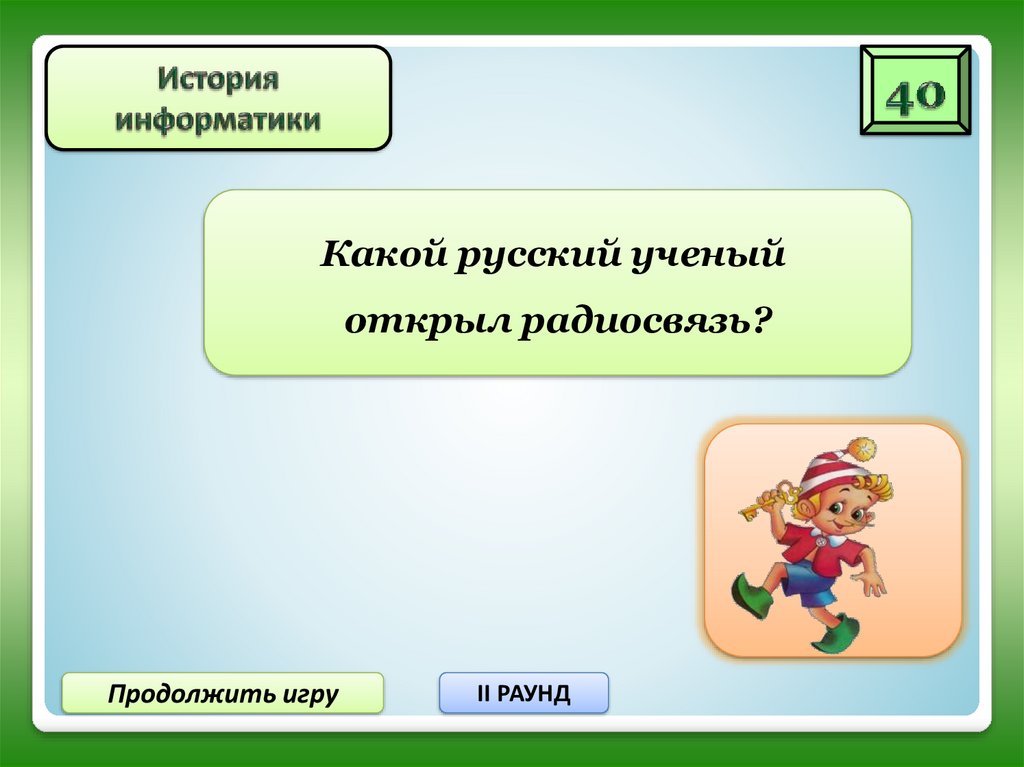 История информатики

40

Какой русский ученый открыл радиосвязь?

Продолжить игру

II РАУНД